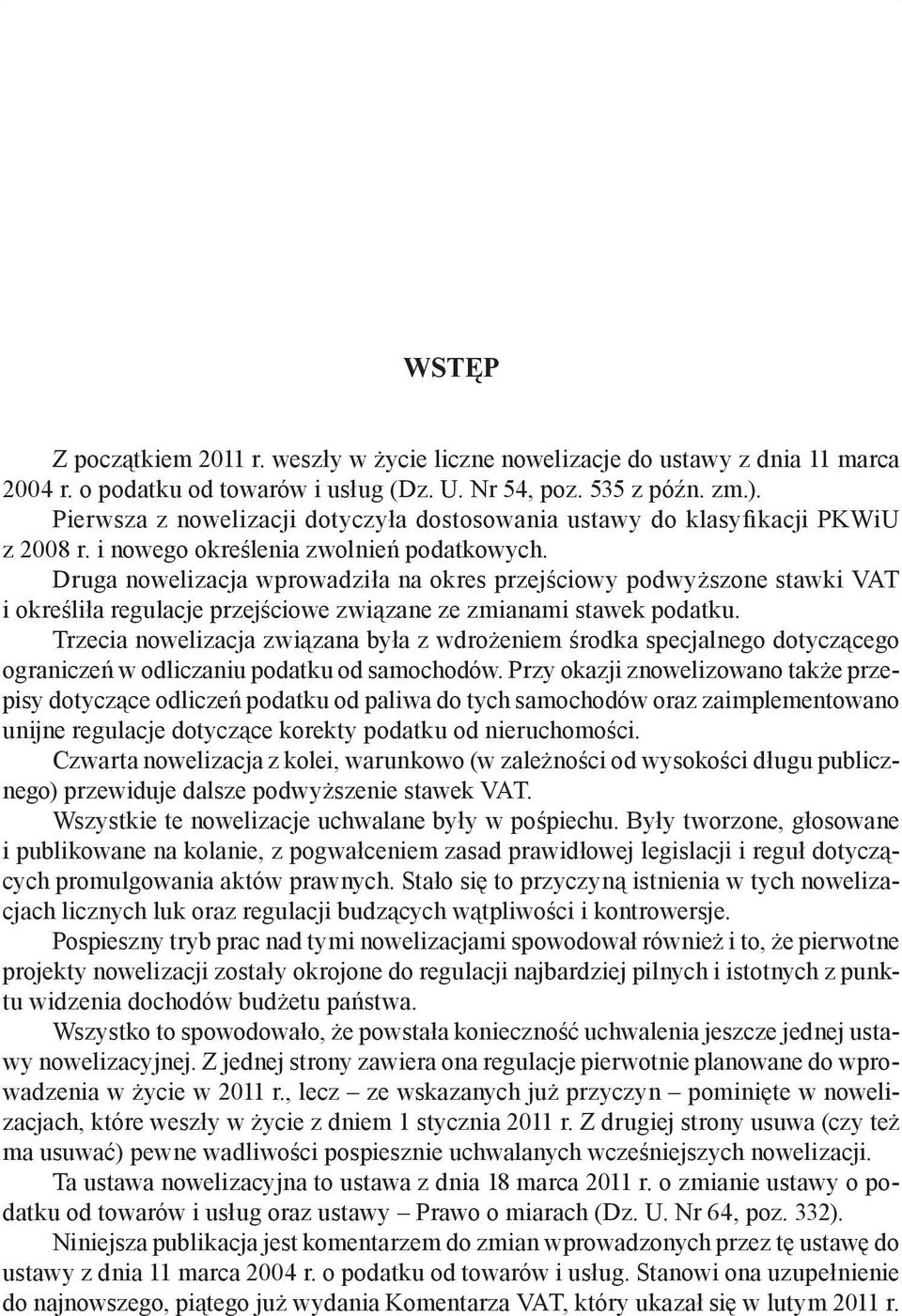 WSTĘP

Z początkiem 2011 r. weszły w życie liczne nowelizacje do ustawy z dnia 11 marca 2004 r. o podatku od towarów i usług (Dz. U. Nr 54, poz. 535 z późn. zm.).

Pierwsza z nowelizacji dotyczyła dostosowania ustawy do klasyfikacji PKWiU z 2008 r. i nowego określenia zwolnień podatkowych.

Druga nowelizacja wprowadziła na okres przejściowy podwyższone stawki VAT i określiła regulacje przejściowe związane ze zmianami stawek podatku.

Trzecia nowelizacja związana była z wdrożeniem środka specjalnego dotyczącego ograniczeń w odliczaniu podatku od samochodów. Przy okazji znowelizowano także przepisy dotyczące odliczeń podatku od paliwa do tych samochodów oraz zaimplementowano unijne regulacje dotyczące korekty podatku od nieruchomości.

Czwarta nowelizacja z kolei, warunkowo (w zależności od wysokości długu publicznego) przewiduje dalsze podwyższenie stawek VAT.

Wszystkie te nowelizacje uchwalane były w pośpiechu. Były tworzone, głosowane i publikowane na kolanie, z pogwałceniem zasad prawidłowej legislacji i reguł dotyczących promulgowania aktów prawnych. Stało się to przyczyną istnienia w tych nowelizacjach licznych luk oraz regulacji budzących wątpliwości i kontrowersje.

Pospieszny tryb prac nad tymi nowelizacjami spowodował również i to, że pierwotne projekty nowelizacji zostały okrojone do regulacji najbardziej pilnych i istotnych z punktu widzenia dochodów budżetu państwa.

Wszystko to spowodowało, że powstała konieczność uchwalenia jeszcze jednej ustawy nowelizacyjnej. Z jednej strony zawiera ona regulacje pierwotnie planowane do wprowadzenia w życie w 2011 r., lecz – ze wskazanych już przyczyn – pominięte w nowelizacjach, które weszły w życie z dniem 1 stycznia 2011 r. Z drugiej strony usuwa (czy też ma usuwać) pewne wadliwości pospiesznie uchwalanych wcześniejszych nowelizacji.

Ta ustawa nowelizacyjna to ustawa z dnia 18 marca 2011 r. o zmianie ustawy o podatku od towarów i usług oraz ustawy – Prawo o miarach (Dz. U. Nr 64, poz. 332).

Niniejsza publikacja jest komentarzem do zmian wprowadzonych przez tę ustawę do ustawy z dnia 11 marca 2004 r. o podatku od towarów i usług. Stanowi ona uzupełnienie do najnowszego, piątego już wydania Komentarza VAT, który ukazał się w lutym 2011 r.